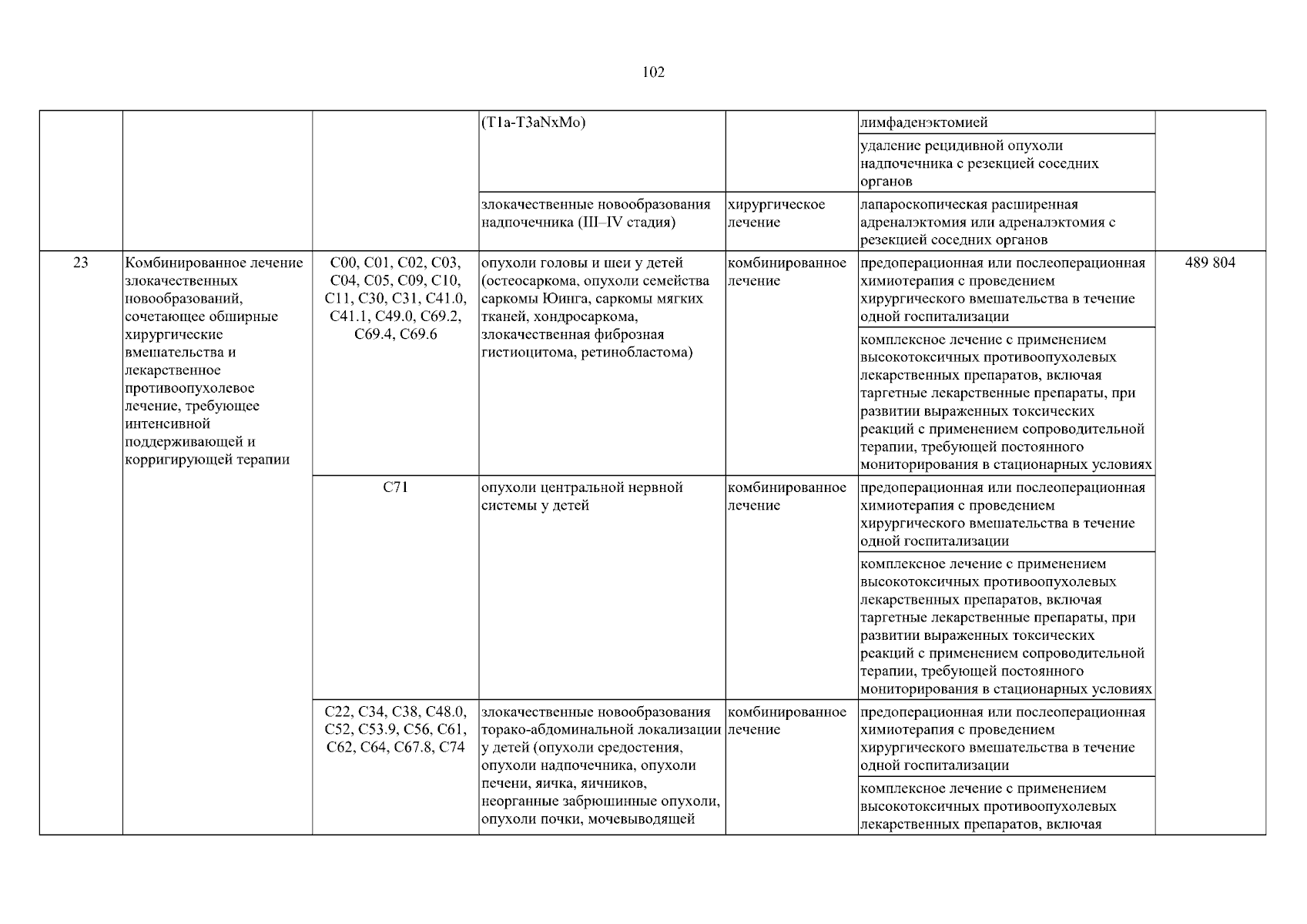 102

|  |  |  | (T1a-T3aNxMo) |  | лимфаденэктомией |  |
|---|---|---|---|---|---|---|
|  |  |  |  |  | удаление рецидивной опухоли надпочечника с резекцией соседних органов |  |
|  |  |  | злокачественные новообразования надпочечника (III–IV стадия) | хирургическое лечение | лапароскопическая расширенная адреналэктомия или адреналэктомия с резекцией соседних органов |  |
| 23 | Комбинированное лечение злокачественных новообразований, сочетающее обширные хирургические вмешательства и лекарственное противоопухолевое лечение, требующее интенсивной поддерживающей и корригирующей терапии | C00, C01, C02, C03, C04, C05, C09, C10, C11, C30, C31, C41.0, C41.1, C49.0, C69.2, C69.4, C69.6 | опухоли головы и шеи у детей (остеосаркома, опухоли семейства саркомы Юинга, саркомы мягких тканей, хондросаркома, злокачественная фиброзная гистиоцитома, ретинобластома) | комбинированное лечение | предоперационная или послеоперационная химиотерапия с проведением хирургического вмешательства в течение одной госпитализации | 489 804 |
|  |  |  |  |  | комплексное лечение с применением высокотоксичных противоопухолевых лекарственных препаратов, включая таргетные лекарственные препараты, при развитии выраженных токсических реакций с применением сопроводительной терапии, требующей постоянного мониторирования в стационарных условиях |  |
|  |  | C71 | опухоли центральной нервной системы у детей | комбинированное лечение | предоперационная или послеоперационная химиотерапия с проведением хирургического вмешательства в течение одной госпитализации |  |
|  |  |  |  |  | комплексное лечение с применением высокотоксичных противоопухолевых лекарственных препаратов, включая таргетные лекарственные препараты, при развитии выраженных токсических реакций с применением сопроводительной терапии, требующей постоянного мониторирования в стационарных условиях |  |
|  |  | C22, C34, C38, C48.0, C52, C53.9, C56, C61, C62, C64, C67.8, C74 | злокачественные новообразования торако-абдоминальной локализации у детей (опухоли средостения, опухоли надпочечника, опухоли печени, яичка, яичников, неорганные забрюшинные опухоли, опухоли почки, мочевыводящей | комбинированное лечение | предоперационная или послеоперационная химиотерапия с проведением хирургического вмешательства в течение одной госпитализации |  |
|  |  |  |  |  | комплексное лечение с применением высокотоксичных противоопухолевых лекарственных препаратов, включая |  |